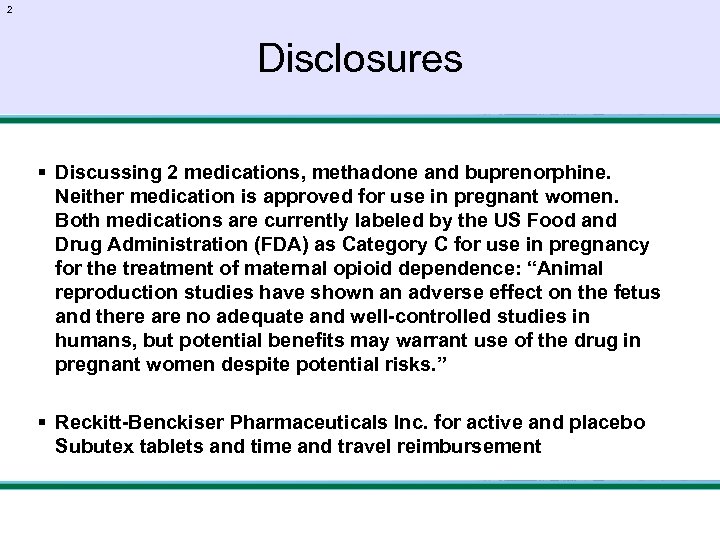 2

Disclosures

▪ Discussing 2 medications, methadone and buprenorphine. Neither medication is approved for use in pregnant women. Both medications are currently labeled by the US Food and Drug Administration (FDA) as Category C for use in pregnancy for the treatment of maternal opioid dependence: “Animal reproduction studies have shown an adverse effect on the fetus and there are no adequate and well-controlled studies in humans, but potential benefits may warrant use of the drug in pregnant women despite potential risks.”

▪ Reckitt-Benckiser Pharmaceuticals Inc. for active and placebo Subutex tablets and time and travel reimbursement